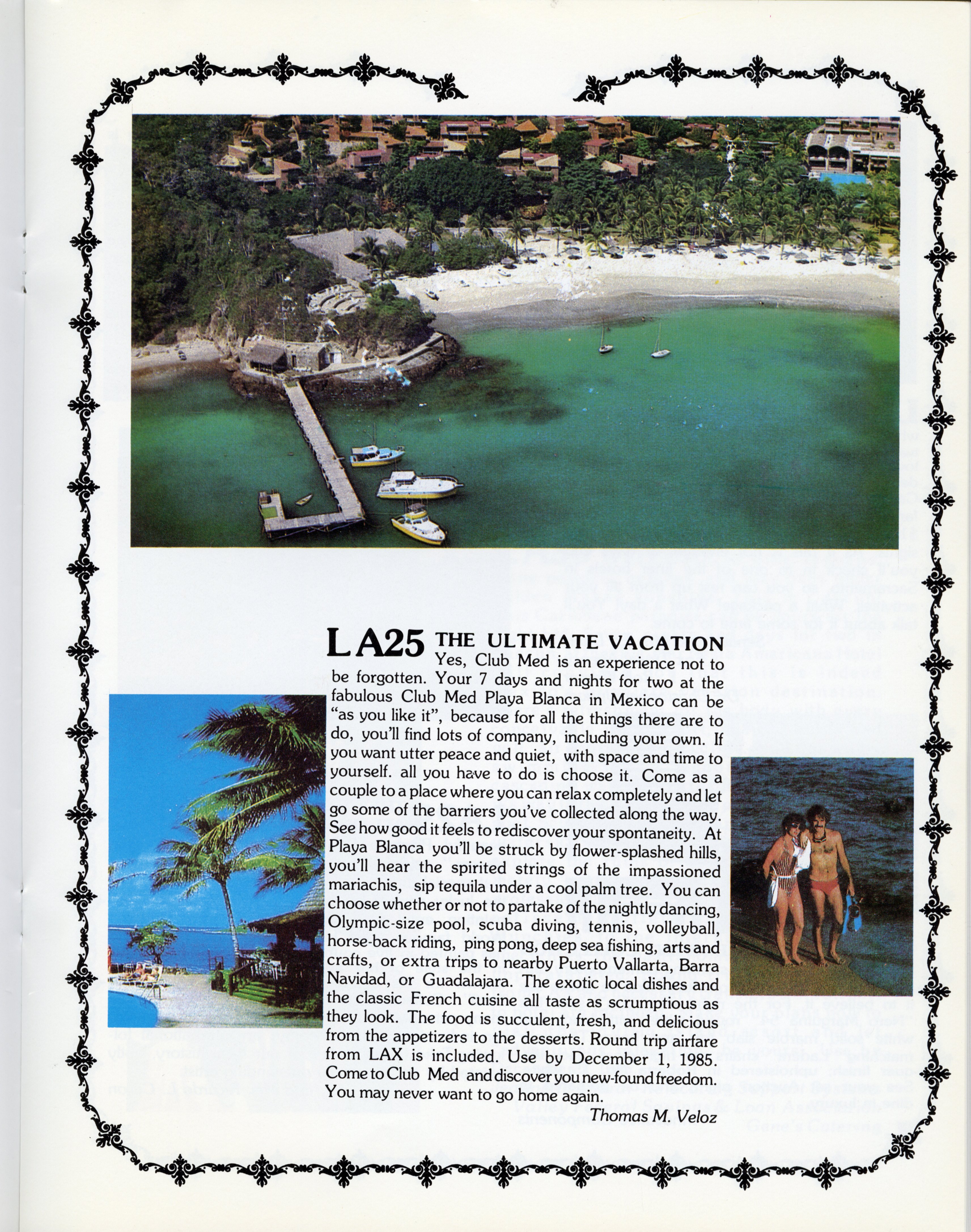 LA25 THE ULTIMATE VACATION

Yes, Club Med is an experience not to be forgotten. Your 7 days and nights for two at the fabulous Club Med Playa Blanca in Mexico can be "as you like it", because for all the things there are to do, you'll find lots of company, including your own. If you want utter peace and quiet, with space and time to yourself. all you have to do is choose it. Come as a couple to a place where you can relax completely and let go some of the barriers you've collected along the way. See how good it feels to rediscover your spontaneity. At Playa Blanca you'll be struck by flower-splashed hills, you'll hear the spirited strings of the impassioned mariachis, sip tequila under a cool palm tree. You can choose whether or not to partake of the nightly dancing, Olympic-size pool, scuba diving, tennis, volleyball, horse-back riding, ping pong, deep sea fishing, arts and crafts, or extra trips to nearby Puerto Vallarta, Barra Navidad, or Guadalajara. The exotic local dishes and the classic French cuisine all taste as scrumptious as they look. The food is succulent, fresh, and delicious from the appetizers to the desserts. Round trip airfare from LAX is included. Use by December 1, 1985. Come to Club Med and discover you new-found freedom. You may never want to go home again.

Thomas M. Veloz